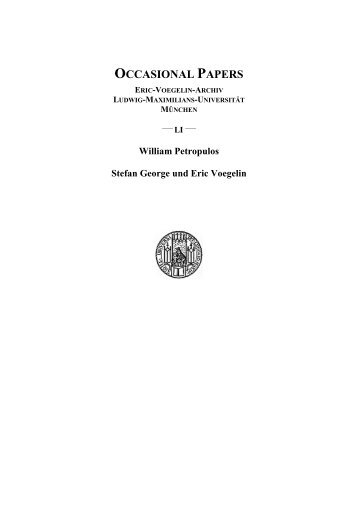 OCCASIONAL PAPERS

ERIC-VOEGELIN-ARCHIV
LUDWIG-MAXIMILIANS-UNIVERSITÄT
MÜNCHEN

— LI —

William Petropulos

Stefan George und Eric Voegelin